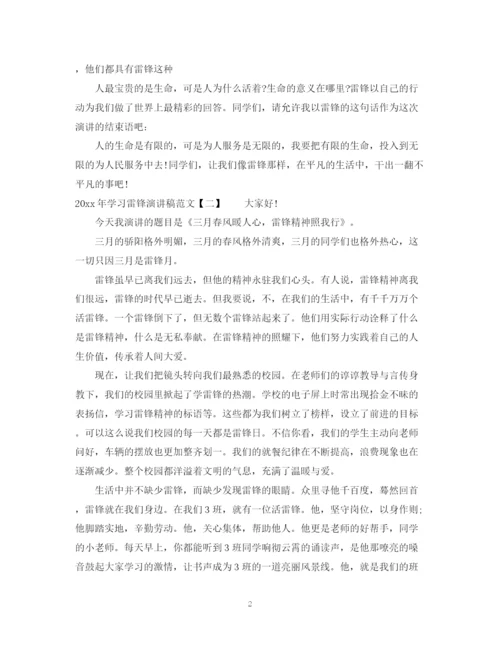 ，他们都具有雷锋这种

人最宝贵的是生命，可是人为什么活着?生命的意义在哪里?雷锋以自己的行动为我们做了世界上最精彩的回答。同学们，请允许我以雷锋的这句话作为这次演讲的结束语吧：

人的生命是有限的，可是为人服务是无限的，我要把有限的生命，投入到无限的为人民服务中去!同学们，让我们像雷锋那样，在平凡的生活中，干出一翻不平凡的事吧!

20xx年学习雷锋演讲稿范文【二】　　大家好!

今天我演讲的题目是《三月春风暖人心，雷锋精神照我行》。

三月的骄阳格外明媚，三月的春风格外清爽，三月的同学们也格外热心，这一切只因三月是雷锋月。

雷锋虽早已离我们远去，但他的精神永驻我们心头。有人说，雷锋精神离我们很远，雷锋的时代早已逝去。但我要说，不，在我们的生活中，有千千万万个活雷锋。一个雷锋倒下了，但无数个雷锋站起来了。他们用实际行动诠释了什么是雷锋精神，什么是无私奉献。在雷锋精神的照耀下，他们努力实践着自己的人生价值，传承着人间大爱。

现在，让我们把镜头转向我们最熟悉的校园。在老师们的谆谆教导与言传身教下，我们的校园里掀起了学雷锋的热潮。学校的电子屏上时常出现拾金不昧的表扬信，学习雷锋精神的标语等。这些都为我们树立了榜样，设立了前进的目标。可以这么说我们校园的每一天都是雷锋日。不信你看，我们的学生主动向老师问好，车辆的摆放也更加整齐划一。我们的就餐纪律在不断提高，浪费现象也在逐渐减少。整个校园都洋溢着文明的气息，充满了温暖与爱。

生活中并不缺少雷锋，而缺少发现雷锋的眼睛。众里寻他千百度，蓦然回首，雷锋就在我们身边。在我们3班，就有一位活雷锋。他，坚守岗位，以身作则；他脚踏实地，辛勤劳动。他，关心集体，帮助他人。他更是老师的好帮手，同学的小老师。每天早上，你都能听到3班同学响彻云霄的诵读声，是他那嘹亮的嗓音鼓起大家学习的激情，让书声成为3班的一道亮丽风景线。他，就是我们的班

2